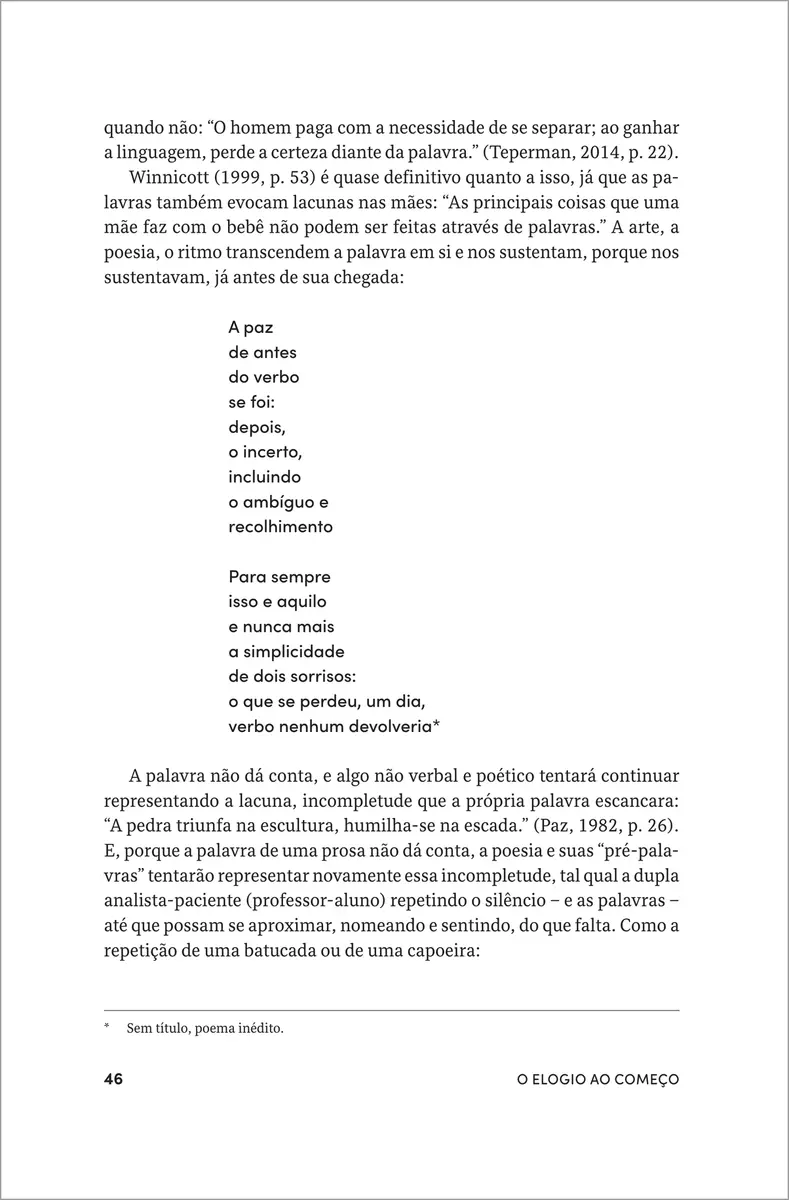 quando não: “O homem paga com a necessidade de se separar; ao ganhar a linguagem, perde a certeza diante da palavra.” (Teperman, 2014, p. 22).

Winnicott (1999, p. 53) é quase definitivo quanto a isso, já que as palavras também evocam lacunas nas mães: “As principais coisas que uma mãe faz com o bebê não podem ser feitas através de palavras.” A arte, a poesia, o ritmo transcendem a palavra em si e nos sustentam, porque nos sustentavam, já antes de sua chegada:

A paz
de antes
do verbo
se foi:
depois,
o incerto,
incluindo
o ambíguo e
recolhimento

Para sempre
isso e aquilo
e nunca mais
a simplicidade
de dois sorrisos:
o que se perdeu, um dia,
verbo nenhum devolveria*

A palavra não dá conta, e algo não verbal e poético tentará continuar representando a lacuna, incompletude que a própria palavra escancara: “A pedra triunfa na escultura, humilha-se na escada.” (Paz, 1982, p. 26). E, porque a palavra de uma prosa não dá conta, a poesia e suas “pré-palavras” tentarão representar novamente essa incompletude, tal qual a dupla analista-paciente (professor-aluno) repetindo o silêncio – e as palavras – até que possam se aproximar, nomeando e sentindo, do que falta. Como a repetição de uma batucada ou de uma capoeira:

* Sem título, poema inédito.

46 O ELOGIO AO COMEÇO